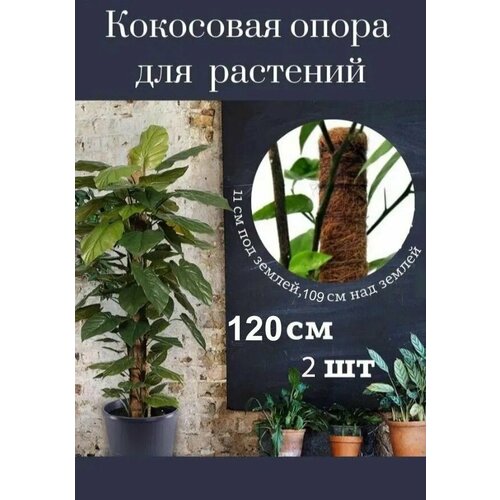 Кокосовая опора для растений

11 см под землей,109 см над землей

120 см

2 шт